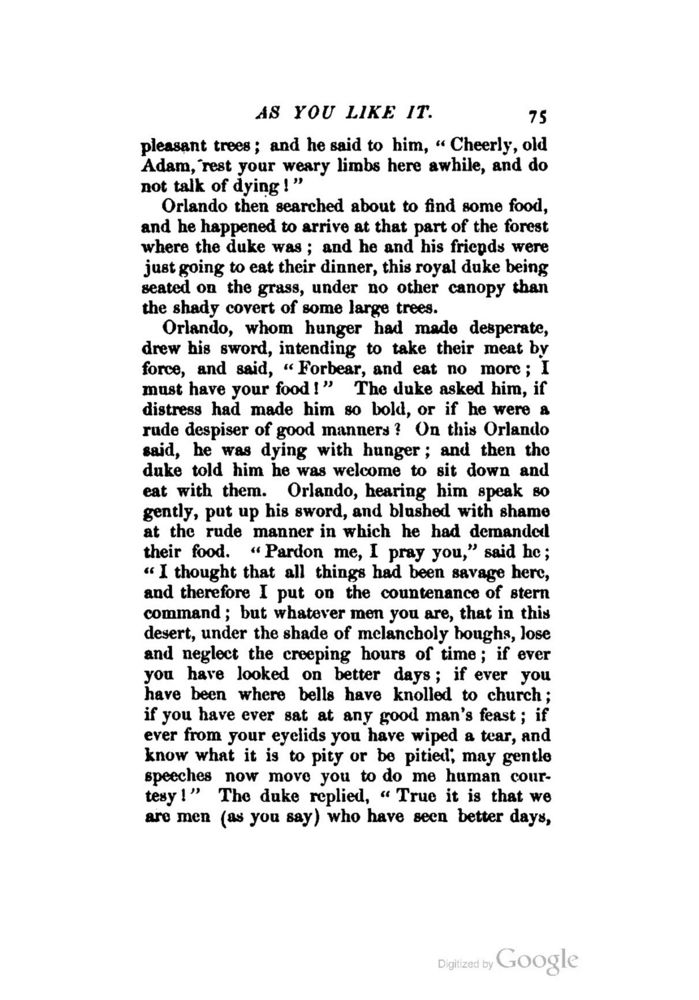 AS YOU LIKE IT. 75

pleasant trees; and he said to him, "Cheerly, old Adam, rest your weary limbs here awhile, and do not talk of dying!"

Orlando then searched about to find some food, and he happened to arrive at that part of the forest where the duke was; and he and his friends were just going to eat their dinner, this royal duke being seated on the grass, under no other canopy than the shady covert of some large trees.

Orlando, whom hunger had made desperate, drew his sword, intending to take their meat by force, and said, "Forbear, and eat no more; I must have your food!" The duke asked him, if distress had made him so bold, or if he were a rude despiser of good manners? On this Orlando said, he was dying with hunger; and then the duke told him he was welcome to sit down and eat with them. Orlando, hearing him speak so gently, put up his sword, and blushed with shame at the rude manner in which he had demanded their food. "Pardon me, I pray you," said he; "I thought that all things had been savage here, and therefore I put on the countenance of stern command; but whatever men you are, that in this desert, under the shade of melancholy boughs, lose and neglect the creeping hours of time; if ever you have looked on better days; if ever you have been where bells have knolled to church; if you have ever sat at any good man's feast; if ever from your eyelids you have wiped a tear, and know what it is to pity or be pitied, may gentle speeches now move you to do me human courtesy!" The duke replied, "True it is that we are men (as you say) who have seen better days,

Digitized by Google